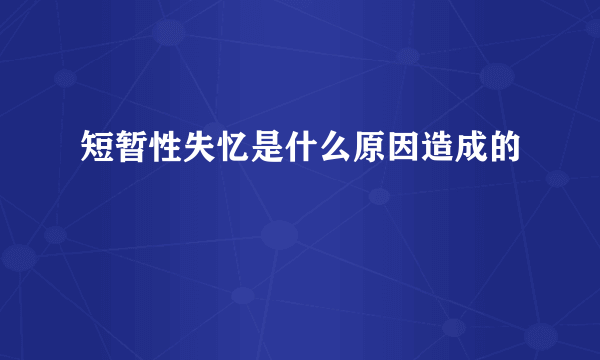 短暂性失忆是什么原因造成的